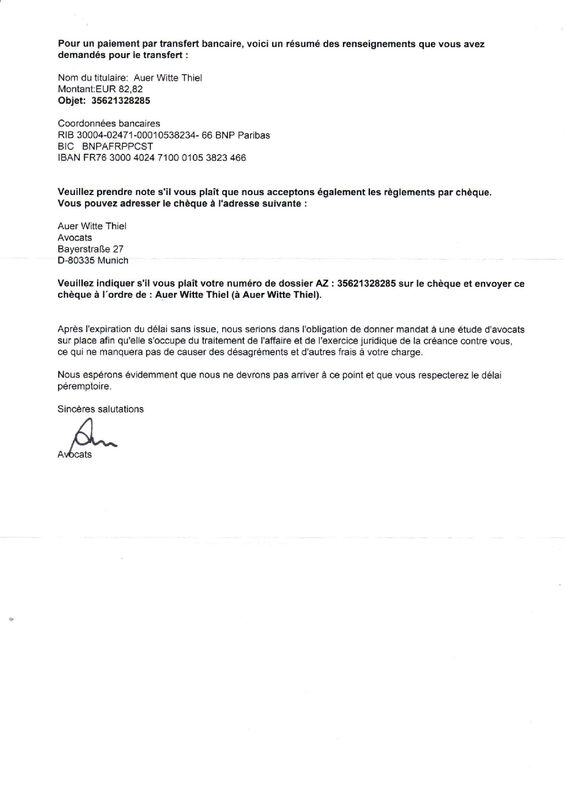 Pour un paiement par transfert bancaire, voici un résumé des renseignements que vous avez demandés pour le transfert :

Nom du titulaire: Auer Witte Thiel
Montant:EUR 82,82
Objet: 35621328285

Coordonnées bancaires
RIB 30004-02471-00010538234- 66 BNP Paribas
BIC BNPAFRPPCST
IBAN FR76 3000 4024 7100 0105 3823 466

Veuillez prendre note s'il vous plaît que nous acceptons également les règlements par chèque. Vous pouvez adresser le chèque à l'adresse suivante :

Auer Witte Thiel
Avocats
Bayerstraße 27
D-80335 Munich

Veuillez indiquer s'il vous plaît votre numéro de dossier AZ : 35621328285 sur le chèque et envoyer ce chèque à l´ordre de : Auer Witte Thiel (à Auer Witte Thiel).

Après l'expiration du délai sans issue, nous serions dans l'obligation de donner mandat à une étude d'avocats sur place afin qu'elle s'occupe du traitement de l'affaire et de l'exercice juridique de la créance contre vous, ce qui ne manquera pas de causer des désagréments et d'autres frais à votre charge.

Nous espérons évidemment que nous ne devrons pas arriver à ce point et que vous respecterez le délai péremptoire.

Sincères salutations

Avocats